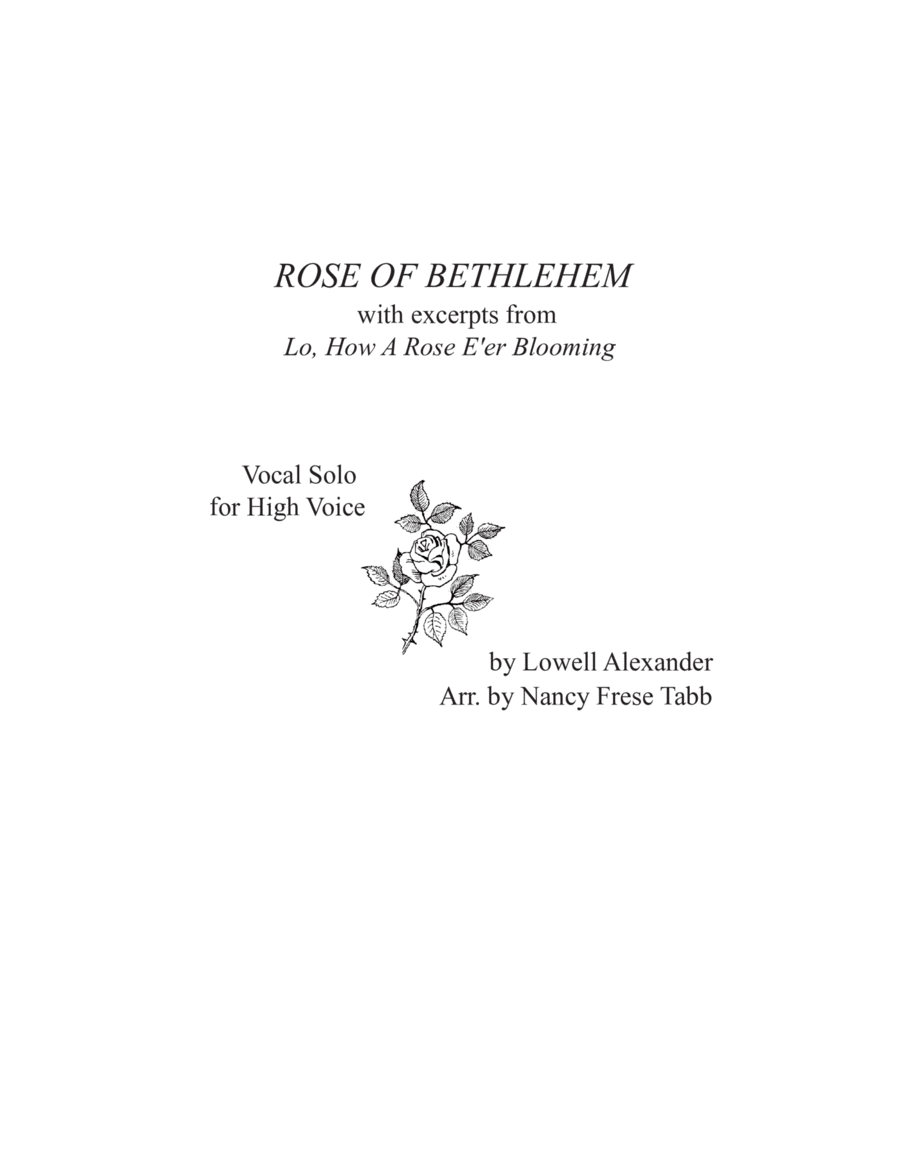 ROSE OF BETHLEHEM
with excerpts from
Lo, How A Rose E'er Blooming

Vocal Solo
for High Voice

by Lowell Alexander
Arr. by Nancy Frese Tabb